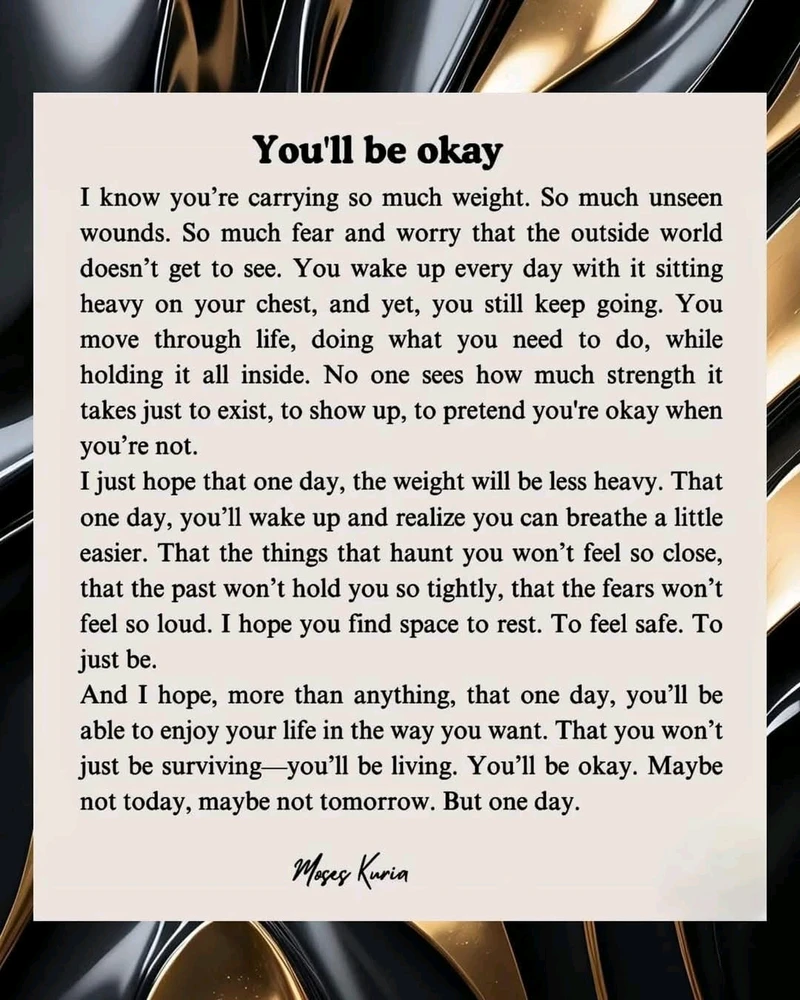 You'll be okay

I know you're carrying so much weight. So much unseen wounds. So much fear and worry that the outside world doesn't get to see. You wake up every day with it sitting heavy on your chest, and yet, you still keep going. You move through life, doing what you need to do, while holding it all inside. No one sees how much strength it takes just to exist, to show up, to pretend you're okay when you're not.

I just hope that one day, the weight will be less heavy. That one day, you'll wake up and realize you can breathe a little easier. That the things that haunt you won't feel so close, that the past won't hold you so tightly, that the fears won't feel so loud. I hope you find space to rest. To feel safe. To just be.

And I hope, more than anything, that one day, you'll be able to enjoy your life in the way you want. That you won't just be surviving—you'll be living. You'll be okay. Maybe not today, maybe not tomorrow. But one day.

Moses Kuria